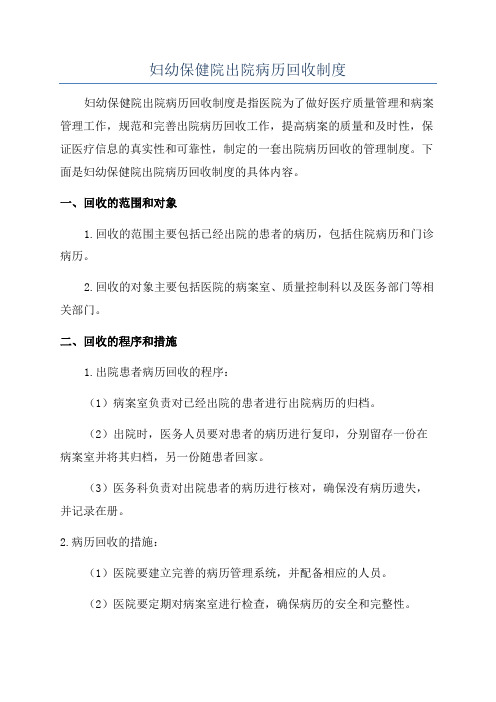 妇幼保健院出院病历回收制度

妇幼保健院出院病历回收制度是指医院为了做好医疗质量管理和病案管理工作，规范和完善出院病历回收工作，提高病案的质量和及时性，保证医疗信息的真实性和可靠性，制定的一套出院病历回收的管理制度。下面是妇幼保健院出院病历回收制度的具体内容。

一、回收的范围和对象

1.回收的范围主要包括已经出院的患者的病历，包括住院病历和门诊病历。

2.回收的对象主要包括医院的病案室、质量控制科以及医务部门等相关部门。

二、回收的程序和措施

1.出院患者病历回收的程序：

（1）病案室负责对已经出院的患者进行出院病历的归档。

（2）出院时，医务人员要对患者的病历进行复印，分别留存一份在病案室并将其归档，另一份随患者回家。

（3）医务科负责对出院患者的病历进行核对，确保没有病历遗失，并记录在册。

2.病历回收的措施：

（1）医院要建立完善的病历管理系统，并配备相应的人员。

（2）医院要定期对病案室进行检查，确保病历的安全和完整性。